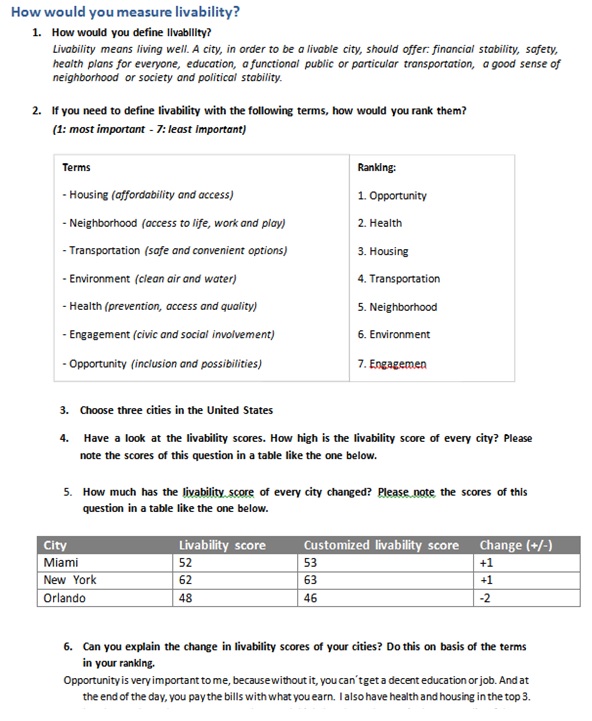 How would you measure livability?

1. How would you define livability?
Livability means living well. A city, in order to be a livable city, should offer: financial stability, safety, health plans for everyone, education, a functional public or particular transportation, a good sense of neighborhood or society and political stability.

2. If you need to define livability with the following terms, how would you rank them?
(1: most important - 7: least important)

| Terms | Ranking: |
|---|---|
| - Housing (affordability and access) | 1. Opportunity |
| - Neighborhood (access to life, work and play) | 2. Health |
| - Transportation (safe and convenient options) | 3. Housing |
| - Environment (clean air and water) | 4. Transportation |
| - Health (prevention, access and quality) | 5. Neighborhood |
| - Engagement (civic and social involvement) | 6. Environment |
| - Opportunity (inclusion and possibilities) | 7. Engagemen |

3. Choose three cities in the United States

4. Have a look at the livability scores. How high is the livability score of every city? Please note the scores of this question in a table like the one below.

5. How much has the livability score of every city changed? Please note the scores of this question in a table like the one below.

| City | Livability score | Customized livability score | Change (+/-) |
|---|---|---|---|
| Miami | 52 | 53 | +1 |
| New York | 62 | 63 | +1 |
| Orlando | 48 | 46 | -2 |

6. Can you explain the change in livability scores of your cities? Do this on basis of the terms in your ranking.
Opportunity is very important to me, because without it, you can´t get a decent education or job. And at the end of the day, you pay the bills with what you earn. I also have health and housing in the top 3.